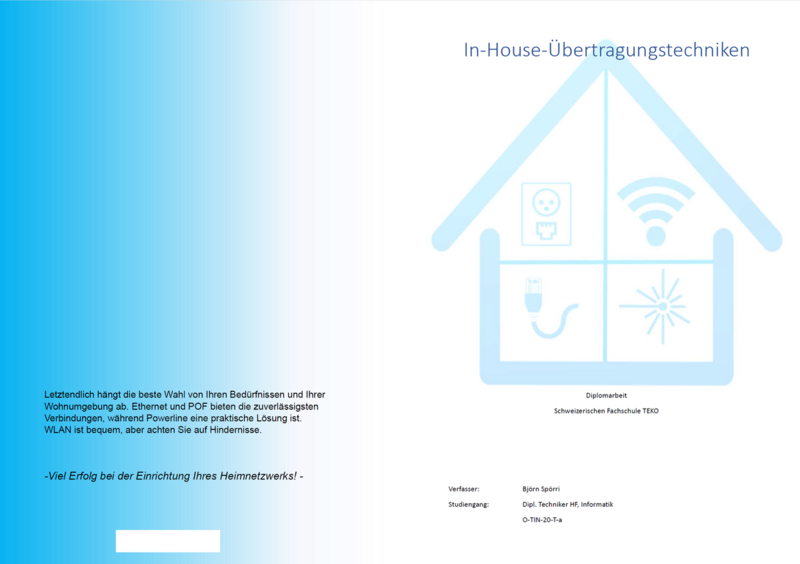 Letztendlich hängt die beste Wahl von Ihren Bedürfnissen und Ihrer Wohnumgebung ab. Ethernet und POF bieten die zuverlässigsten Verbindungen, während Powerline eine praktische Lösung ist. WLAN ist bequem, aber achten Sie auf Hindernisse.

-Viel Erfolg bei der Einrichtung Ihres Heimnetzwerks! -

In-House-Übertragungstechniken

Diplomarbeit

Schweizerischen Fachschule TEKO

Verfasser: Björn Spörri
Studiengang: Dipl. Techniker HF, Informatik
O-TIN-20-T-a